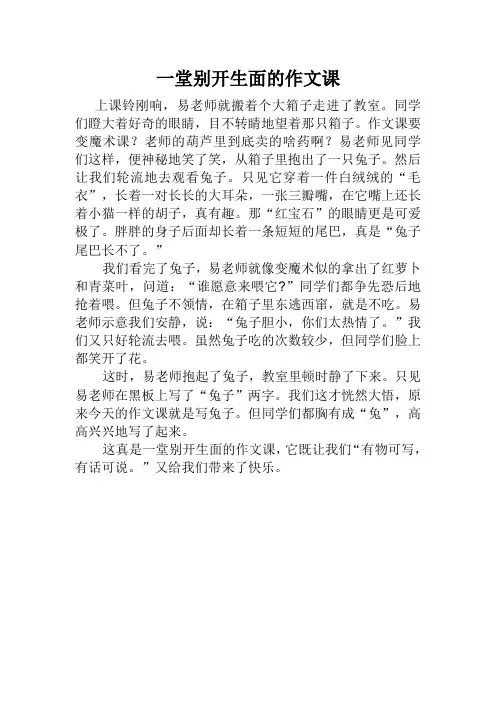 一堂别开生面的作文课

上课铃刚响，易老师就搬着个大箱子走进了教室。同学们瞪大着好奇的眼睛，目不转睛地望着那只箱子。作文课要变魔术课？老师的葫芦里到底卖的啥药啊？易老师见同学们这样，便神秘地笑了笑，从箱子里抱出了一只兔子。然后让我们轮流地去观看兔子。只见它穿着一件白绒绒的“毛衣”，长着一对长长的大耳朵，一张三瓣嘴，在它嘴上还长着小猫一样的胡子，真有趣。那“红宝石”的眼睛更是可爱极了。胖胖的身子后面却长着一条短短的尾巴，真是“兔子尾巴长不了。”

我们看完了兔子，易老师就像变魔术似的拿出了红萝卜和青菜叶，问道：“谁愿意来喂它?”同学们都争先恐后地抢着喂。但兔子不领情，在箱子里东逃西窜，就是不吃。易老师示意我们安静，说：“兔子胆小，你们太热情了。”我们又只好轮流去喂。虽然兔子吃的次数较少，但同学们脸上都笑开了花。

这时，易老师抱起了兔子，教室里顿时静了下来。只见易老师在黑板上写了“兔子”两字。我们这才恍然大悟，原来今天的作文课就是写兔子。但同学们都胸有成“兔”，高高兴兴地写了起来。

这真是一堂别开生面的作文课，它既让我们“有物可写，有话可说。”又给我们带来了快乐。